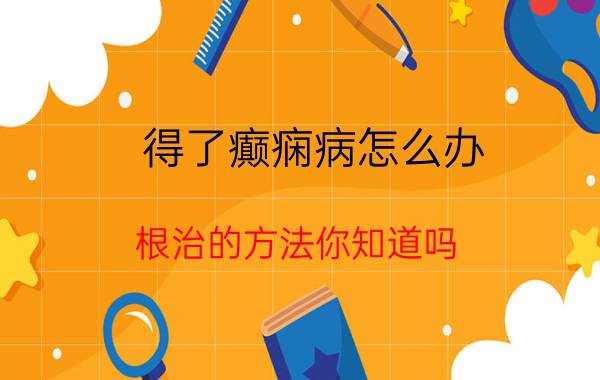 得了癫痫病怎么办

根治的方法你知道吗